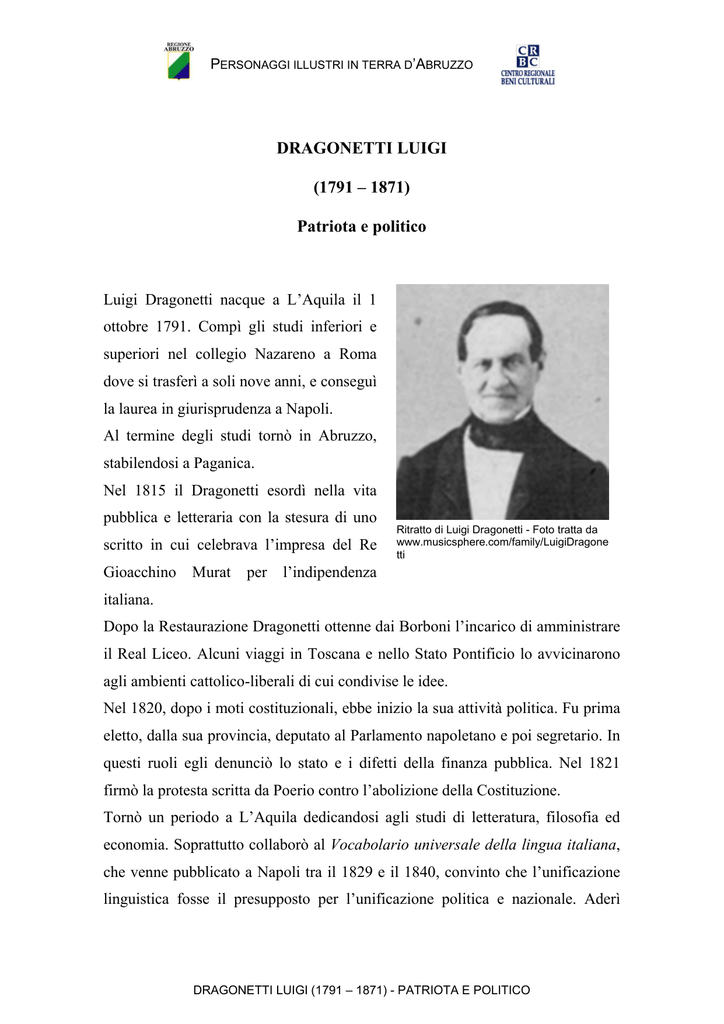 REGIONE ABRUZZO

PERSONAGGI ILLUSTRI IN TERRA D'ABRUZZO

CRBC
CENTRO REGIONALE BENI CULTURALI

DRAGONETTI LUIGI

(1791 – 1871)

Patriota e politico

Luigi Dragonetti nacque a L'Aquila il 1 ottobre 1791. Compì gli studi inferiori e superiori nel collegio Nazareno a Roma dove si trasferì a soli nove anni, e conseguì la laurea in giurisprudenza a Napoli.
Al termine degli studi tornò in Abruzzo, stabilendosi a Paganica.
Nel 1815 il Dragonetti esordì nella vita pubblica e letteraria con la stesura di uno scritto in cui celebrava l'impresa del Re Gioacchino Murat per l'indipendenza italiana.

Ritratto di Luigi Dragonetti - Foto tratta da www.musicsphere.com/family/LuigiDragonetti

Dopo la Restaurazione Dragonetti ottenne dai Borboni l'incarico di amministrare il Real Liceo. Alcuni viaggi in Toscana e nello Stato Pontificio lo avvicinarono agli ambienti cattolico-liberali di cui condivise le idee.
Nel 1820, dopo i moti costituzionali, ebbe inizio la sua attività politica. Fu prima eletto, dalla sua provincia, deputato al Parlamento napoletano e poi segretario. In questi ruoli egli denunciò lo stato e i difetti della finanza pubblica. Nel 1821 firmò la protesta scritta da Poerio contro l'abolizione della Costituzione.
Tornò un periodo a L'Aquila dedicandosi agli studi di letteratura, filosofia ed economia. Soprattutto collaborò al Vocabolario universale della lingua italiana, che venne pubblicato a Napoli tra il 1829 e il 1840, convinto che l'unificazione linguistica fosse il presupposto per l'unificazione politica e nazionale. Aderì

DRAGONETTI LUIGI (1791 – 1871) - PATRIOTA E POLITICO